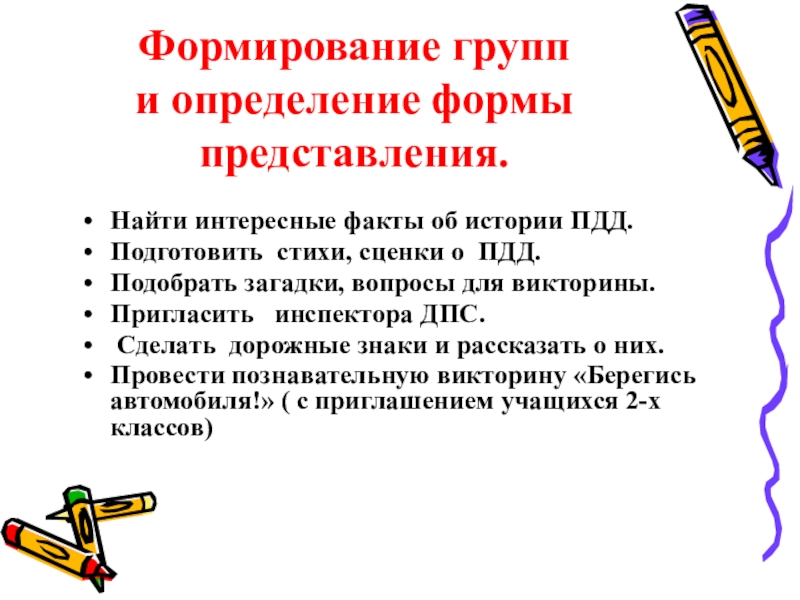 Формирование групп и определение формы представления.

• Найти интересные факты об истории ПДД.
• Подготовить стихи, сценки о ПДД.
• Подобрать загадки, вопросы для викторины.
• Пригласить инспектора ДПС.
• Сделать дорожные знаки и рассказать о них.
• Провести познавательную викторину «Берегись автомобиля!» ( с приглашением учащихся 2-х классов)